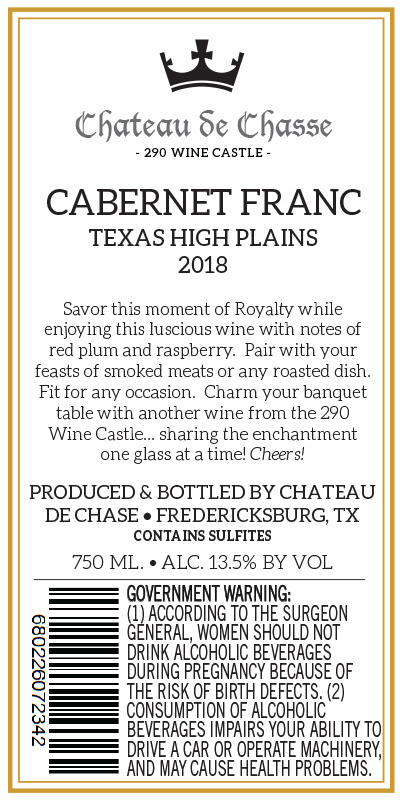 Chateau de Chasse

- 290 WINE CASTLE -

CABERNET FRANC

TEXAS HIGH PLAINS

2018

Savor this moment of Royalty while enjoying this luscious wine with notes of red plum and raspberry. Pair with your feasts of smoked meats or any roasted dish. Fit for any occasion. Charm your banquet table with another wine from the 290 Wine Castle... sharing the enchantment one glass at a time! Cheers!

PRODUCED & BOTTLED BY CHATEAU DE CHASE • FREDERICKSBURG, TX

CONTAINS SULFITES

750 ML. • ALC. 13.5% BY VOL

680226072342

GOVERNMENT WARNING: (1) ACCORDING TO THE SURGEON GENERAL, WOMEN SHOULD NOT DRINK ALCOHOLIC BEVERAGES DURING PREGNANCY BECAUSE OF THE RISK OF BIRTH DEFECTS. (2) CONSUMPTION OF ALCOHOLIC BEVERAGES IMPAIRS YOUR ABILITY TO DRIVE A CAR OR OPERATE MACHINERY, AND MAY CAUSE HEALTH PROBLEMS.